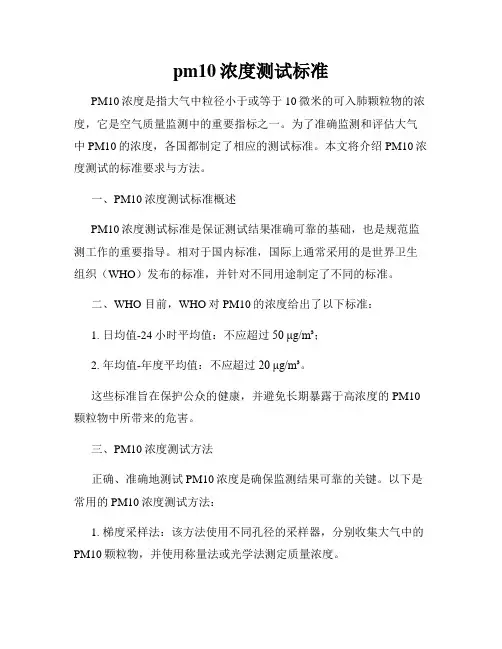 pm10 浓度测试标准

PM10 浓度是指大气中粒径小于或等于 10 微米的可入肺颗粒物的浓度，它是空气质量监测中的重要指标之一。为了准确监测和评估大气中 PM10 的浓度，各国都制定了相应的测试标准。本文将介绍 PM10 浓度测试的标准要求与方法。

一、PM10 浓度测试标准概述

PM10 浓度测试标准是保证测试结果准确可靠的基础，也是规范监测工作的重要指导。相对于国内标准，国际上通常采用的是世界卫生组织（WHO）发布的标准，并针对不同用途制定了不同的标准。

二、WHO 目前，WHO 对 PM10 的浓度给出了以下标准：

1. 日均值-24 小时平均值：不应超过 50 μg/m³；

2. 年均值-年度平均值：不应超过 20 μg/m³。

这些标准旨在保护公众的健康，并避免长期暴露于高浓度的 PM10 颗粒物中所带来的危害。

三、PM10 浓度测试方法

正确、准确地测试 PM10 浓度是确保监测结果可靠的关键。以下是常用的 PM10 浓度测试方法：

1. 梯度采样法：该方法使用不同孔径的采样器，分别收集大气中的 PM10 颗粒物，并使用称量法或光学法测定质量浓度。